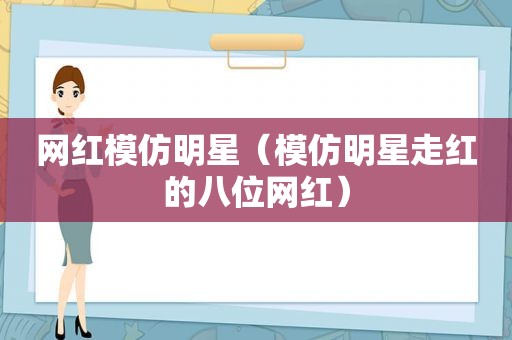 网红模仿明星（模仿明星走红的八位网红）